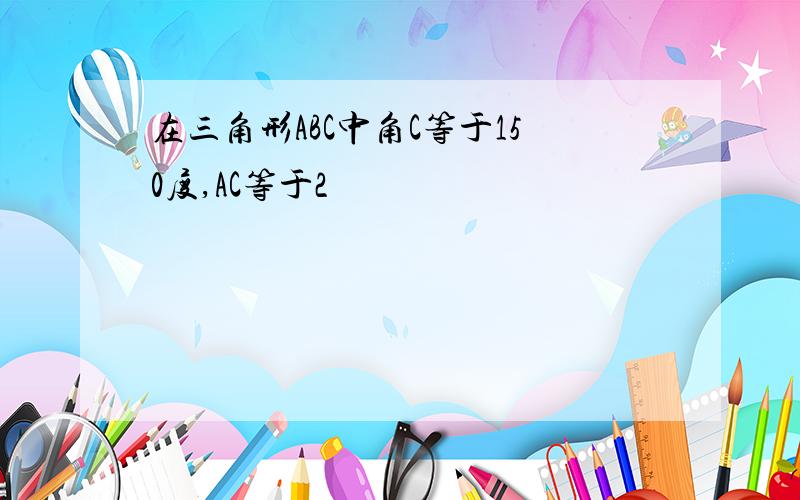 在三角形ABC中角C等于150度,AC等于2